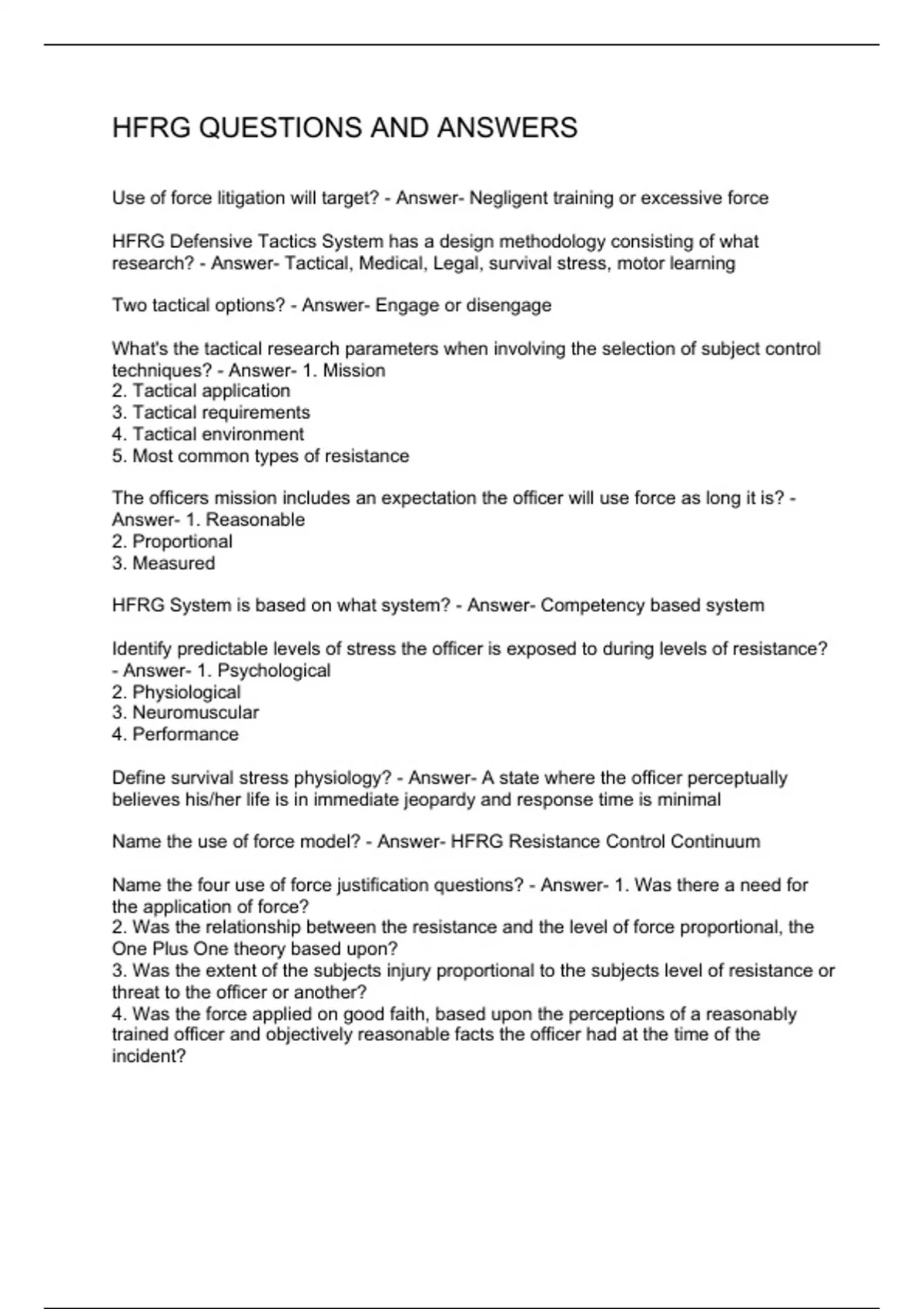 HFRG QUESTIONS AND ANSWERS

Use of force litigation will target? - Answer- Negligent training or excessive force

HFRG Defensive Tactics System has a design methodology consisting of what research? - Answer- Tactical, Medical, Legal, survival stress, motor learning

Two tactical options? - Answer- Engage or disengage

What's the tactical research parameters when involving the selection of subject control techniques? - Answer- 1. Mission
2. Tactical application
3. Tactical requirements
4. Tactical environment
5. Most common types of resistance

The officers mission includes an expectation the officer will use force as long it is? - Answer- 1. Reasonable
2. Proportional
3. Measured

HFRG System is based on what system? - Answer- Competency based system

Identify predictable levels of stress the officer is exposed to during levels of resistance? - Answer- 1. Psychological
2. Physiological
3. Neuromuscular
4. Performance

Define survival stress physiology? - Answer- A state where the officer perceptually believes his/her life is in immediate jeopardy and response time is minimal

Name the use of force model? - Answer- HFRG Resistance Control Continuum

Name the four use of force justification questions? - Answer- 1. Was there a need for the application of force?
2. Was the relationship between the resistance and the level of force proportional, the One Plus One theory based upon?
3. Was the extent of the subjects injury proportional to the subjects level of resistance or threat to the officer or another?
4. Was the force applied on good faith, based upon the perceptions of a reasonably trained officer and objectively reasonable facts the officer had at the time of the incident?